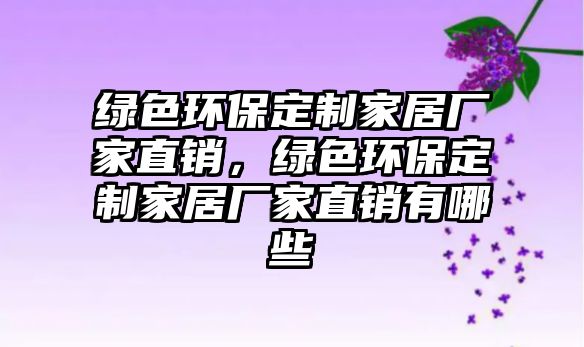 绿色环保定制家居厂家直销，绿色环保定制家居厂家直销有哪些